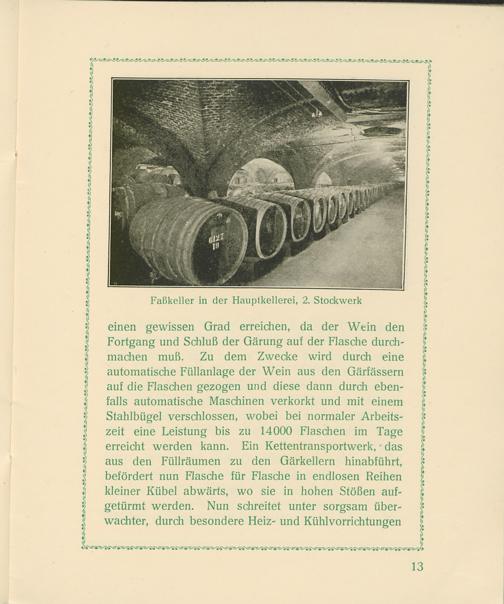 Faßkeller in der Hauptkellerei, 2. Stockwerk

einen gewissen Grad erreichen, da der Wein den Fortgang und Schluß der Gärung auf der Flasche durchmachen muß. Zu dem Zwecke wird durch eine automatische Füllanlage der Wein aus den Gärfässern auf die Flaschen gezogen und diese dann durch ebenfalls automatische Maschinen verkorkt und mit einem Stahlbügel verschlossen, wobei bei normaler Arbeitszeit eine Leistung bis zu 14000 Flaschen im Tage erreicht werden kann. Ein Kettentransportwerk, das aus den Füllräumen zu den Gärkellern hinabführt, befördert nun Flasche für Flasche in endlosen Reihen kleiner Kübel abwärts, wo sie in hohen Stößen aufgetürmt werden. Nun schreitet unter sorgsam überwachter, durch besondere Heiz- und Kühlvorrichtungen

13